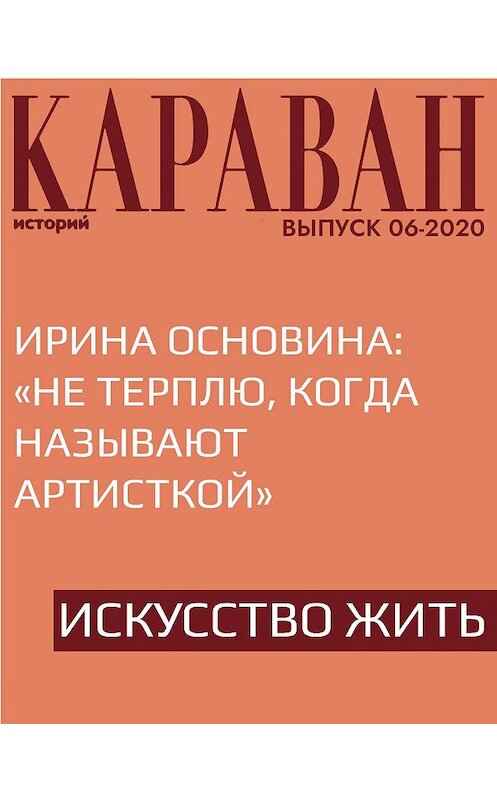 КАРАВАН
историй
ВЫПУСК 06-2020

ИРИНА ОСНОВИНА: «НЕ ТЕРПЛЮ, КОГДА НАЗЫВАЮТ АРТИСТКОЙ»

ИСКУССТВО ЖИТЬ